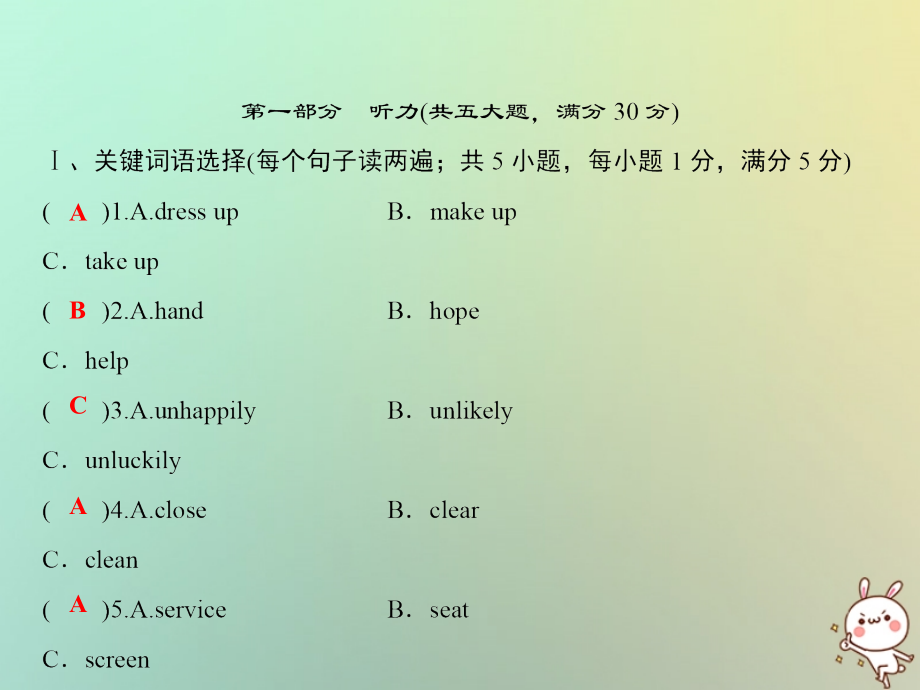 第一部分　听力(共五大题，满分 30 分)

Ⅰ、关键词语选择(每个句子读两遍；共 5 小题，每小题 1 分，满分 5 分)

( A )1.A.dress up　B．make up
C．take up

( B )2.A.hand　B．hope
C．help

( C )3.A.unhappily　B．unlikely
C．unluckily

( A )4.A.close　B．clear
C．clean

( A )5.A.service　B．seat
C．screen